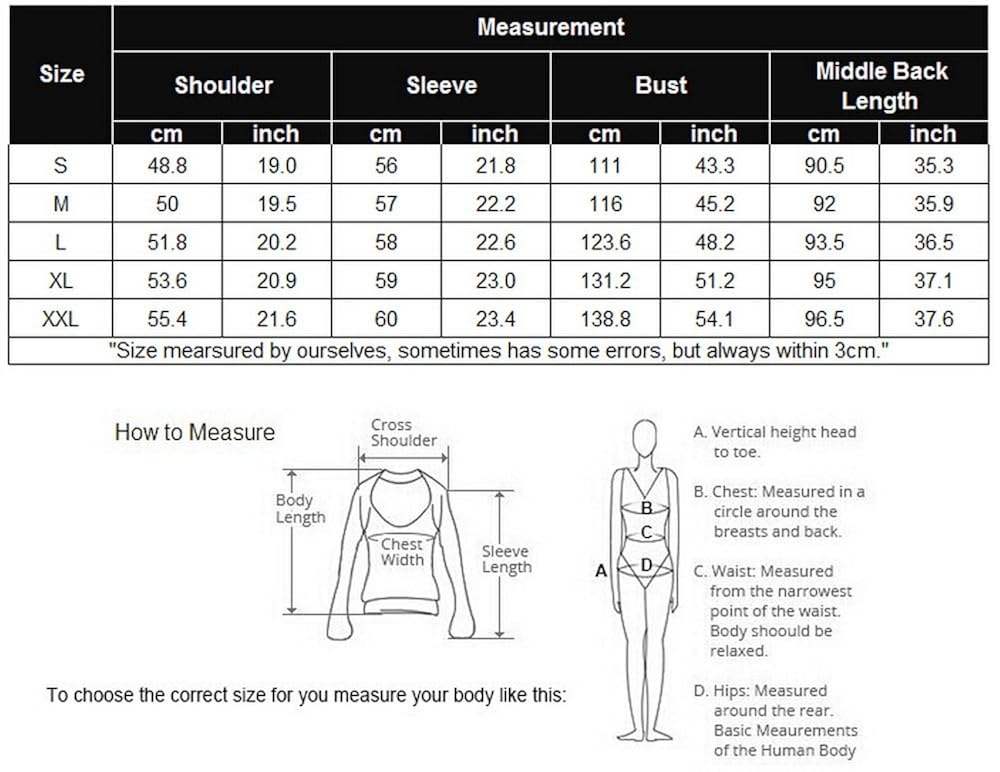 | Size | Measurement | | | | | | | |
|---|---|---|---|---|---|---|---|---|
| | Shoulder | | Sleeve | | Bust | | Middle Back Length | |
| | cm | inch | cm | inch | cm | inch | cm | inch |
| S | 48.8 | 19.0 | 56 | 21.8 | 111 | 43.3 | 90.5 | 35.3 |
| M | 50 | 19.5 | 57 | 22.2 | 116 | 45.2 | 92 | 35.9 |
| L | 51.8 | 20.2 | 58 | 22.6 | 123.6 | 48.2 | 93.5 | 36.5 |
| XL | 53.6 | 20.9 | 59 | 23.0 | 131.2 | 51.2 | 95 | 37.1 |
| XXL | 55.4 | 21.6 | 60 | 23.4 | 138.8 | 54.1 | 96.5 | 37.6 |

"Size mearsured by ourselves, sometimes has some errors, but always within 3cm."

How to Measure

Cross Shoulder

Body Length

Chest Width

Sleeve Length

To choose the correct size for you measure your body like this:

A
B
C
D

A. Vertical height head to toe.

B. Chest: Measured in a circle around the breasts and back.

C. Waist: Measured from the narrowest point of the waist. Body shoould be relaxed.

D. Hips: Measured around the rear. Basic Meaurements of the Human Body